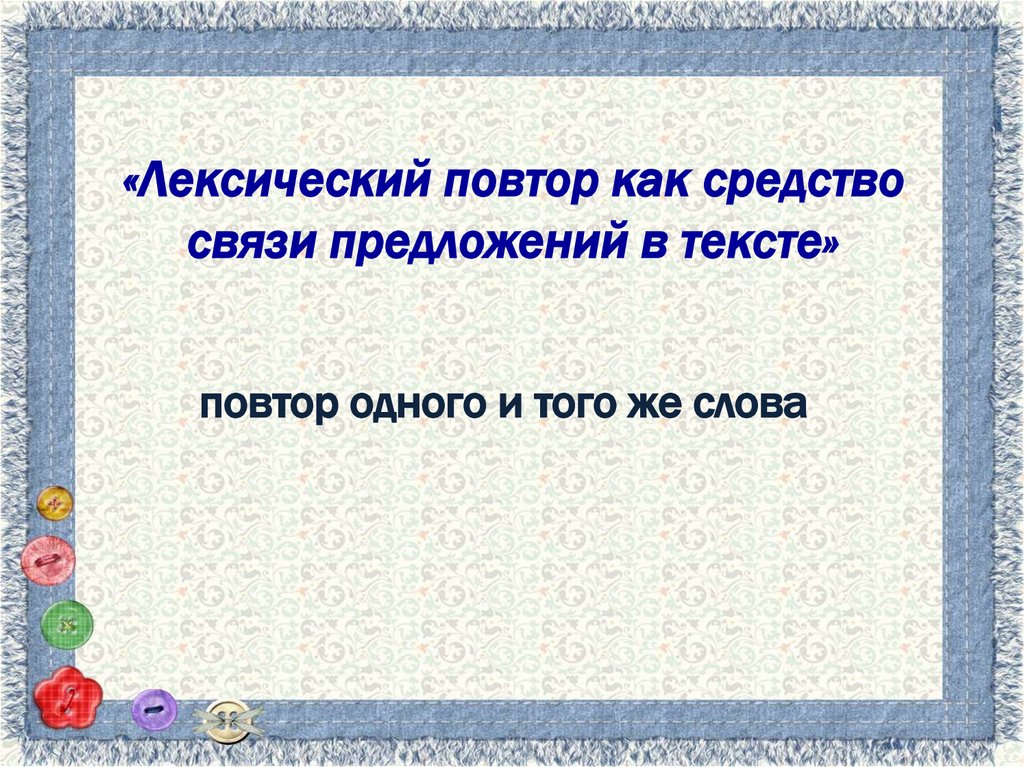 «Лексический повтор как средство связи предложений в тексте»

повтор одного и того же слова